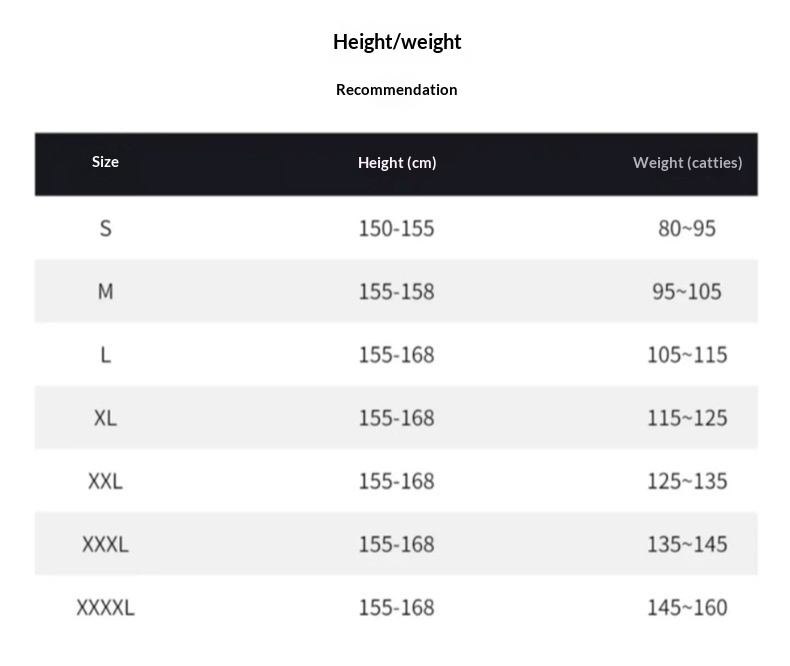 Height/weight

Recommendation

| Size | Height (cm) | Weight (catties) |
|---|---|---|
| S | 150-155 | 80~95 |
| M | 155-158 | 95~105 |
| L | 155-168 | 105~115 |
| XL | 155-168 | 115~125 |
| XXL | 155-168 | 125~135 |
| XXXL | 155-168 | 135~145 |
| XXXXL | 155-168 | 145~160 |